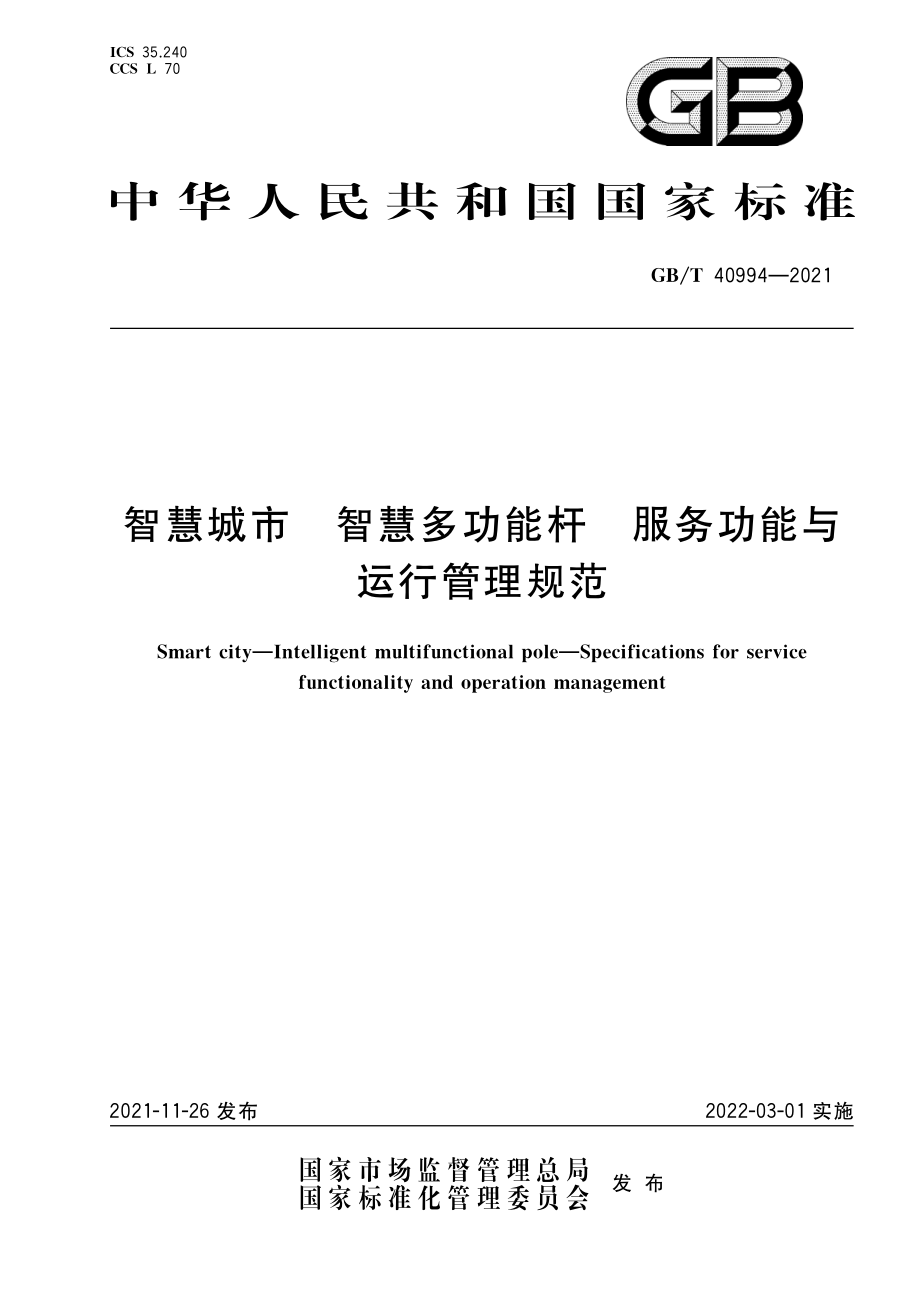 ICS 35.240
CCS L 70

GB

中华人民共和国国家标准

GB/T 40994—2021

智慧城市　智慧多功能杆　服务功能与运行管理规范

Smart city—Intelligent multifunctional pole—Specifications for service functionality and operation management

2021-11-26 发布

2022-03-01 实施

国家市场监督管理总局
国家标准化管理委员会
发布